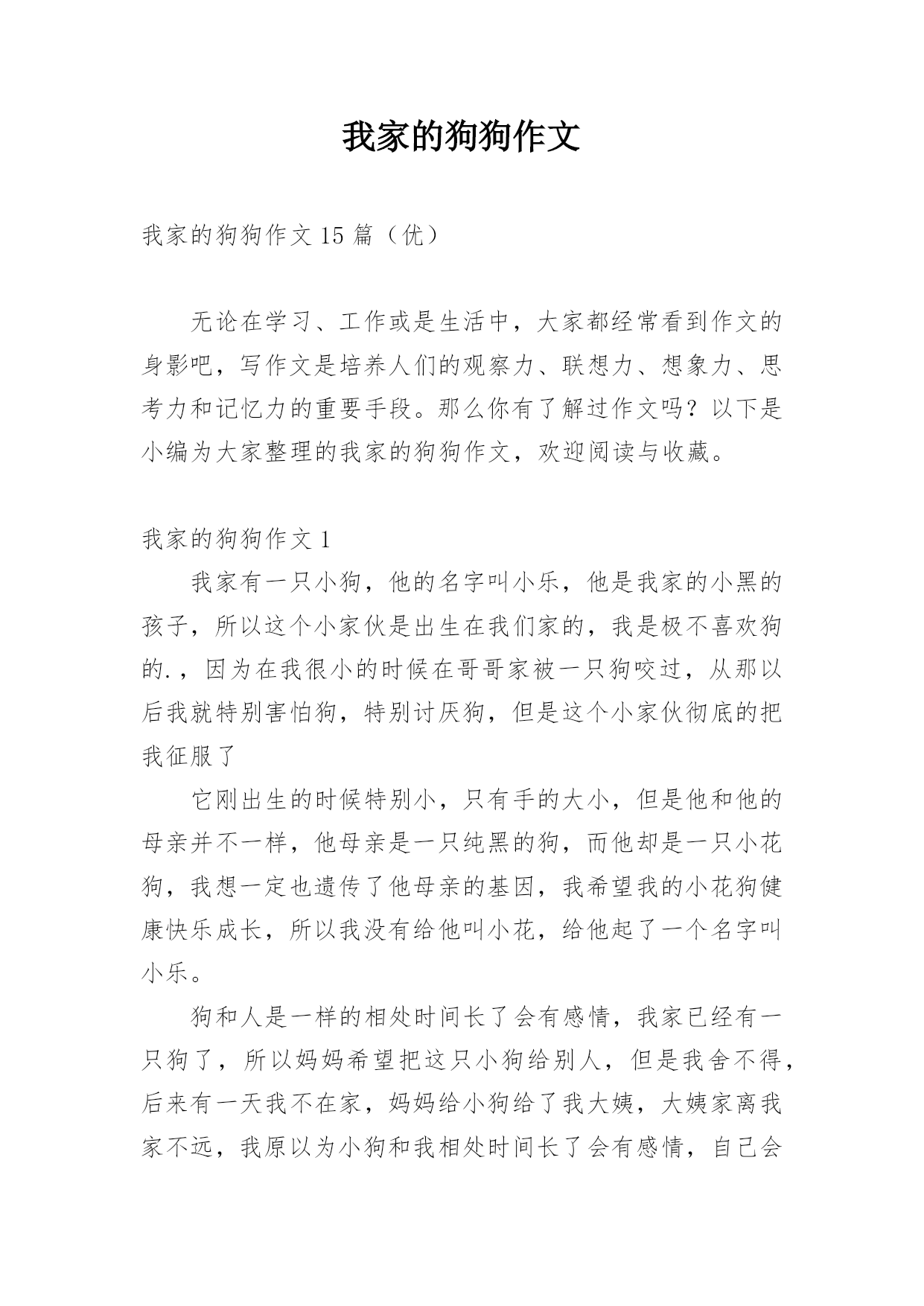 我家的狗狗作文

我家的狗狗作文 15 篇（优）

无论在学习、工作或是生活中，大家都经常看到作文的身影吧，写作文是培养人们的观察力、联想力、想象力、思考力和记忆力的重要手段。那么你有了解过作文吗？以下是小编为大家整理的我家的狗狗作文，欢迎阅读与收藏。

我家的狗狗作文 1

我家有一只小狗，他的名字叫小乐，他是我家的小黑的孩子，所以这个小家伙是出生在我们家的，我是极不喜欢狗的.，因为在我很小的时候在哥哥家被一只狗咬过，从那以后我就特别害怕狗，特别讨厌狗，但是这个小家伙彻底的把我征服了

它刚出生的时候特别小，只有手的大小，但是他和他的母亲并不一样，他母亲是一只纯黑的狗，而他却是一只小花狗，我想一定也遗传了他母亲的基因，我希望我的小花狗健康快乐成长，所以我没有给他叫小花，给他起了一个名字叫小乐。

狗和人是一样的相处时间长了会有感情，我家已经有一只狗了，所以妈妈希望把这只小狗给别人，但是我舍不得，后来有一天我不在家，妈妈给小狗给了我大姨，大姨家离我家不远，我原以为小狗和我相处时间长了会有感情，自己会